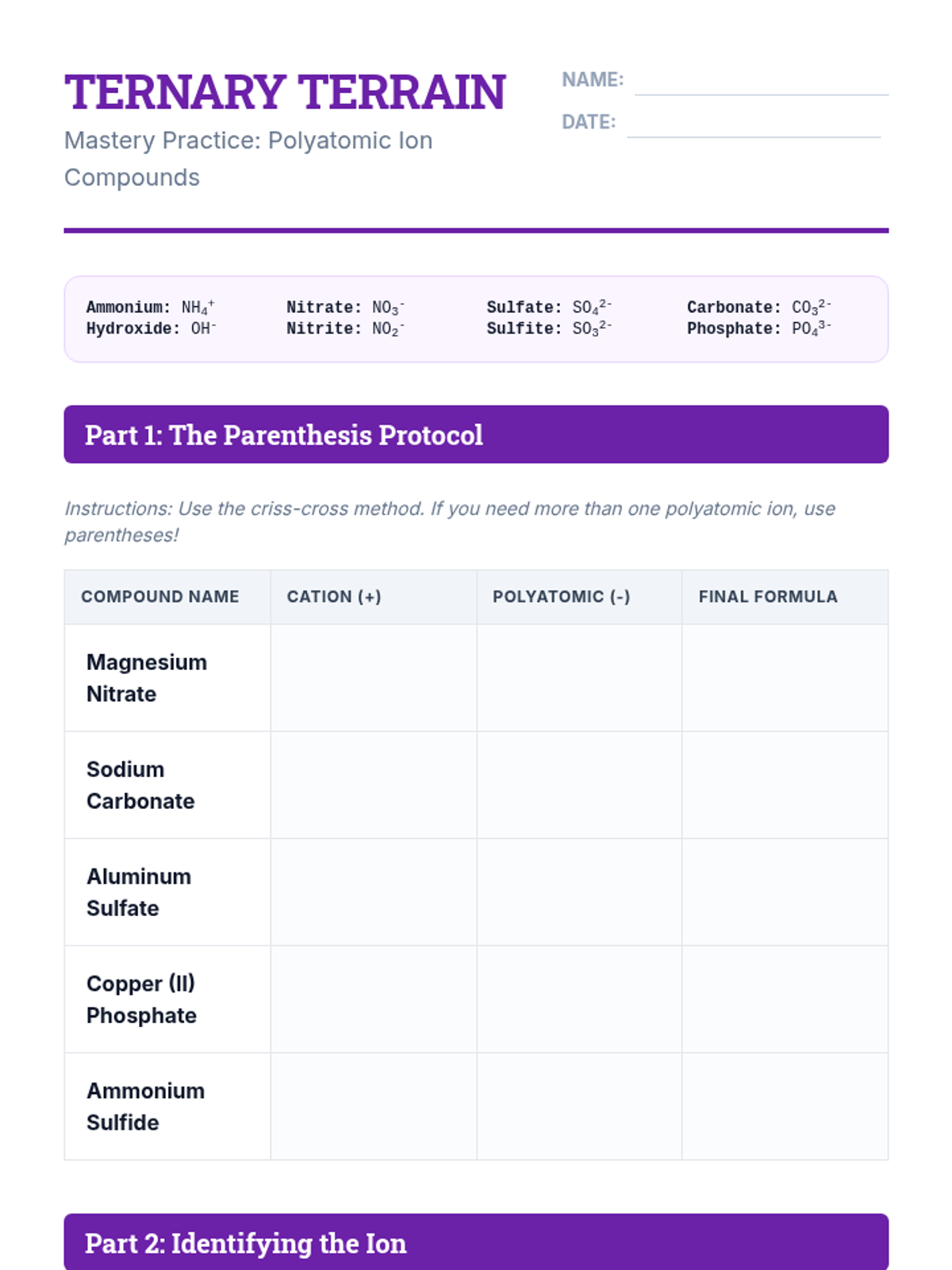 TERNARY TERRAIN

Mastery Practice: Polyatomic Ion Compounds

NAME:

DATE:

Ammonium: $NH_4^+$
Hydroxide: $OH^-$

Nitrate: $NO_3^-$
Nitrite: $NO_2^-$

Sulfate: $SO_4^{2-}$
Sulfite: $SO_3^{2-}$

Carbonate: $CO_3^{2-}$
Phosphate: $PO_4^{3-}$

Part 1: The Parenthesis Protocol

Instructions: Use the criss-cross method. If you need more than one polyatomic ion, use parentheses!

| COMPOUND NAME | CATION (+) | POLYATOMIC (-) | FINAL FORMULA |
|---|---|---|---|
| Magnesium Nitrate | | | |
| Sodium Carbonate | | | |
| Aluminum Sulfate | | | |
| Copper (II) Phosphate | | | |
| Ammonium Sulfide | | | |

Part 2: Identifying the Ion